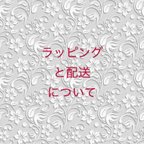 ラッピング
と配送
について